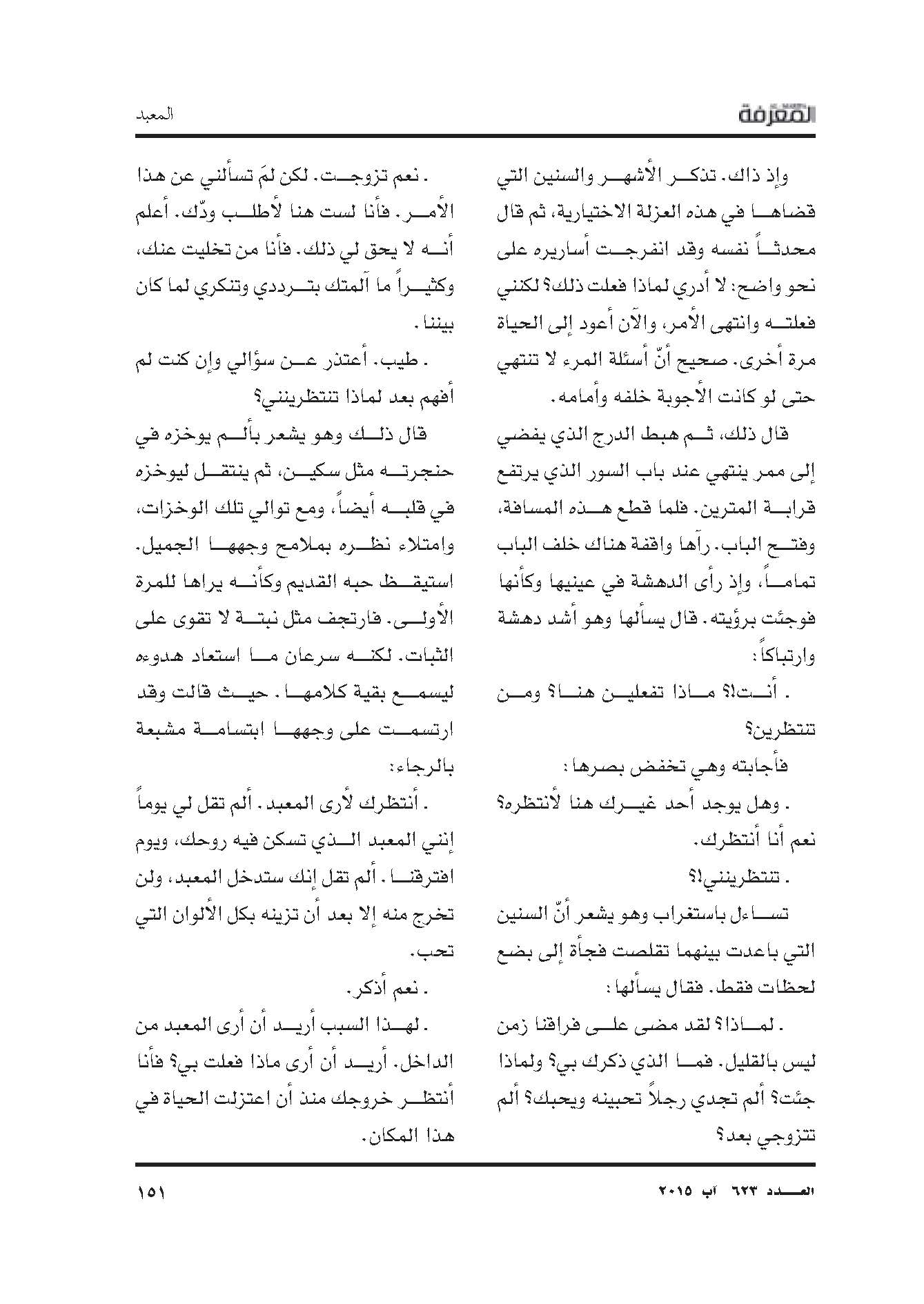 المعرفة

المعبد

وإذ ذاك. تذكر الأشهر والسنين التي قضاها في هذه العزلة الاختيارية، ثم قال محدثاً نفسه وقد انفرجت أساريره على نحو واضح: لا أدري لماذا فعلت ذلك؟ لكنني فعلته وانتهى الأمر، والآن أعود إلى الحياة مرة أخرى. صحيح أنّ أسئلة المرء لا تنتهي حتى لو كانت الأجوبة خلفه وأمامه.

قال ذلك، ثم هبط الدرج الذي يفضي إلى ممر ينتهي عند باب السور الذي يرتفع قرابة المترين. فلما قطع هذه المسافة، وفتح الباب. رآها واقفة هناك خلف الباب تماماً، وإذ رأى الدهشة في عينيها وكأنها فوجئت برؤيته. قال يسألها وهو أشد دهشة وارتباكاً:

. أنت!؟ ماذا تفعلين هنا؟ ومن تنتظرين؟

فأجابته وهي تخفض بصرها:

. وهل يوجد أحد غيرك هنا لأنتظره؟ نعم أنا أنتظرك.

. تنتظرينني!؟

تساءل باستغراب وهو يشعر أنّ السنين التي باعدت بينهما تقلصت فجأة إلى بضع لحظات فقط. فقال يسألها:

. لماذا؟ لقد مضى على فراقنا زمن ليس بالقليل. فما الذي ذكرك بي؟ ولماذا جئت؟ ألم تجدي رجلاً تحبينه ويحبك؟ ألم تتزوجي بعد؟

. نعم تزوجت. لكن لمَ تسألني عن هذا الأمر. فأنا لست هنا لأطلب ودّك. أعلم أنه لا يحق لي ذلك. فأنا من تخليت عنك، وكثيراً ما آلمتك بترددي وتنكري لما كان بيننا.

. طيب. أعتذر عن سؤالي وإن كنت لم أفهم بعد لماذا تنتظرينني؟

قال ذلك وهو يشعر بألم يوخزه في حنجرته مثل سكين، ثم ينتقل ليوخزه في قلبه أيضاً، ومع توالي تلك الوخزات، وامتلاء نظره بملامح وجهها الجميل. استيقظ حبه القديم وكأنه يراها للمرة الأولى. فارتجف مثل نبتة لا تقوى على الثبات. لكنه سرعان ما استعاد هدوءه ليسمع بقية كلامها. حيث قالت وقد ارتسمت على وجهها ابتسامة مشبعة بالرجاء:

. أنتظرك لأرى المعبد. ألم تقل لي يوماً إنني المعبد الذي تسكن فيه روحك، ويوم افترقنا. ألم تقل إنك ستدخل المعبد، ولن تخرج منه إلا بعد أن تزينه بكل الألوان التي تحب.

. نعم أذكر.

. لهذا السبب أريد أن أرى المعبد من الداخل. أريد أن أرى ماذا فعلت بي؟ فأنا أنتظر خروجك منذ أن اعتزلت الحياة في هذا المكان.

العدد ٦٢٣ آب ٢٠١٥

١٥١